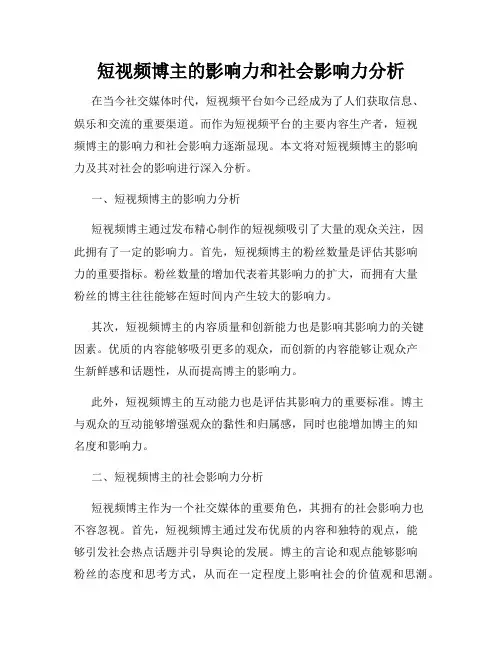 短视频博主的影响力和社会影响力分析

在当今社交媒体时代，短视频平台如今已经成为了人们获取信息、娱乐和交流的重要渠道。而作为短视频平台的主要内容生产者，短视频博主的影响力和社会影响力逐渐显现。本文将对短视频博主的影响力及其对社会的影响进行深入分析。

一、短视频博主的影响力分析

短视频博主通过发布精心制作的短视频吸引了大量的观众关注，因此拥有了一定的影响力。首先，短视频博主的粉丝数量是评估其影响力的重要指标。粉丝数量的增加代表着其影响力的扩大，而拥有大量粉丝的博主往往能够在短时间内产生较大的影响力。

其次，短视频博主的内容质量和创新能力也是影响其影响力的关键因素。优质的内容能够吸引更多的观众，而创新的内容能够让观众产生新鲜感和话题性，从而提高博主的影响力。

此外，短视频博主的互动能力也是评估其影响力的重要标准。博主与观众的互动能够增强观众的黏性和归属感，同时也能增加博主的知名度和影响力。

二、短视频博主的社会影响力分析

短视频博主作为一个社交媒体的重要角色，其拥有的社会影响力也不容忽视。首先，短视频博主通过发布优质的内容和独特的观点，能够引发社会热点话题并引导舆论的发展。博主的言论和观点能够影响粉丝的态度和思考方式，从而在一定程度上影响社会的价值观和思潮。